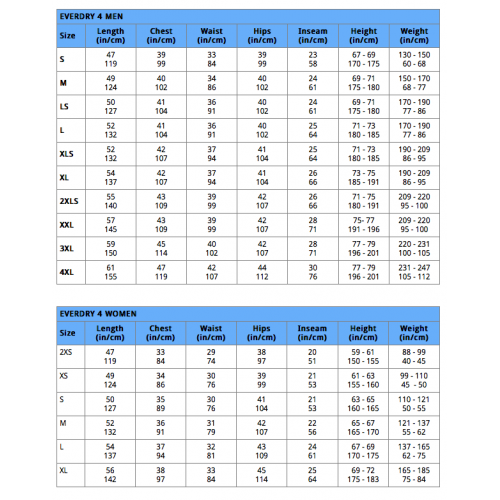 EVERDRY 4 MEN

| Size | Length (in/cm) | Chest (in/cm) | Waist (in/cm) | Hips (in/cm) | Inseam (in/cm) | Height (in/cm) | Weight (in/cm) |
|---|---|---|---|---|---|---|---|
| S | 47 119 | 39 99 | 33 84 | 39 99 | 23 58 | 67 - 69 170 - 175 | 130 - 150 60 - 68 |
| M | 49 124 | 40 102 | 34 86 | 40 102 | 24 61 | 69 - 71 175 - 180 | 150 - 170 68 - 77 |
| LS | 50 127 | 41 104 | 36 91 | 40 102 | 24 61 | 69 - 71 175 - 180 | 170 - 190 77 - 86 |
| L | 52 132 | 41 104 | 36 91 | 40 102 | 25 64 | 71 - 73 180 - 185 | 170 - 190 77 - 86 |
| XLS | 52 132 | 42 107 | 37 94 | 41 104 | 25 64 | 71 - 73 180 - 185 | 190 - 209 86 - 95 |
| XL | 54 137 | 42 107 | 37 94 | 41 104 | 26 66 | 73 - 75 185 - 191 | 190 - 209 86 - 95 |
| 2XLS | 55 140 | 43 109 | 39 99 | 42 107 | 26 66 | 71 - 75 180 - 191 | 209 - 220 95 - 100 |
| XXL | 57 145 | 43 109 | 39 99 | 42 107 | 28 71 | 75- 77 191 - 196 | 209 - 220 95 - 100 |
| 3XL | 59 150 | 45 114 | 40 102 | 42 107 | 28 71 | 77 - 79 196 - 201 | 220 - 231 100 - 105 |
| 4XL | 61 155 | 47 119 | 42 107 | 44 112 | 30 76 | 77 - 79 196 - 201 | 231 - 247 105 - 112 |

EVERDRY 4 WOMEN

| Size | Length (in/cm) | Chest (in/cm) | Waist (in/cm) | Hips (in/cm) | Inseam (in/cm) | Height (in/cm) | Weight (in/cm) |
|---|---|---|---|---|---|---|---|
| 2XS | 47 119 | 33 84 | 29 74 | 38 97 | 20 51 | 59 - 61 150 - 155 | 88 - 99 40 - 45 |
| XS | 49 124 | 34 86 | 30 76 | 39 99 | 21 53 | 61 - 63 155 - 160 | 99 - 110 45 - 50 |
| S | 50 127 | 35 89 | 30 76 | 41 104 | 21 53 | 63 - 65 160 - 165 | 110 - 121 50 - 55 |
| M | 52 132 | 36 91 | 31 79 | 42 107 | 22 56 | 65 - 67 165 - 170 | 121 - 137 55 - 62 |
| L | 54 137 | 37 94 | 32 81 | 43 109 | 24 61 | 67 - 69 170 - 175 | 137 - 165 62 - 75 |
| XL | 56 142 | 38 97 | 33 84 | 45 114 | 25 64 | 69 - 72 175 - 183 | 165 - 185 75 - 84 |